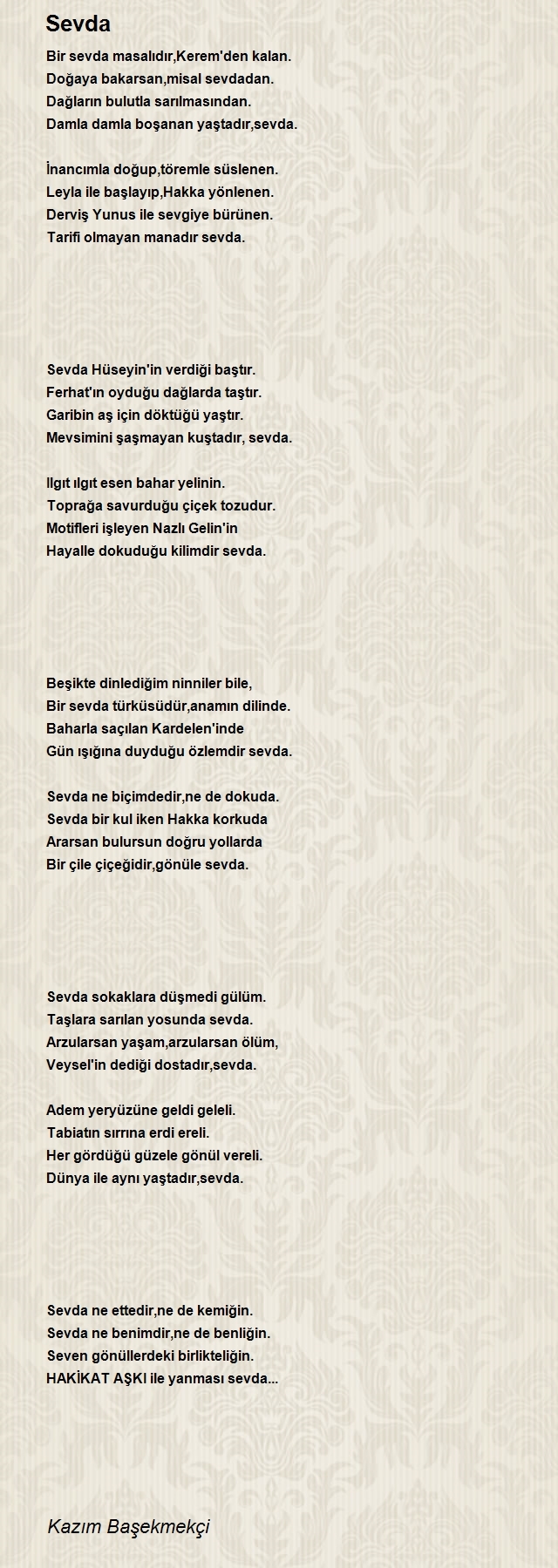 Sevda

Bir sevda masalıdır,Kerem'den kalan.
Doğaya bakarsan,misal sevdadan.
Dağların bulutla sarılmasından.
Damla damla boşanan yaştadır,sevda.

İnancımla doğup,töremle süslenen.
Leyla ile başlayıp,Hakka yönlenen.
Derviş Yunus ile sevgiye bürünen.
Tarifi olmayan manadır sevda.

Sevda Hüseyin'in verdiği baştır.
Ferhat'ın oyduğu dağlarda taştır.
Garibin aş için döktüğü yaştır.
Mevsimini şaşmayan kuştadır, sevda.

Ilgıt ılgıt esen bahar yelinin.
Toprağa savurduğu çiçek tozudur.
Motifleri işleyen Nazlı Gelin'in
Hayalle dokuduğu kilimdir sevda.

Beşikte dinlediğim ninniler bile,
Bir sevda türküsüdür,anamın dilinde.
Baharla saçılan Kardelen'inde
Gün ışığına duyduğu özlemdir sevda.

Sevda ne biçimdedir,ne de dokuda.
Sevda bir kul iken Hakka korkuda
Ararsan bulursun doğru yollarda
Bir çile çiçeğidir,gönüle sevda.

Sevda sokaklara düşmedi gülüm.
Taşlara sarılan yosunda sevda.
Arzularsan yaşam,arzularsan ölüm,
Veysel'in dediği dostadır,sevda.

Adem yeryüzüne geldi geleli.
Tabiatın sırrına erdi ereli.
Her gördüğü güzele gönül vereli.
Dünya ile aynı yaştadır,sevda.

Sevda ne ettedir,ne de kemiğin.
Sevda ne benimdir,ne de benliğin.
Seven gönüllerdeki birlikteliğin.
HAKİKAT AŞKI ile yanması sevda...

Kazım Başekmekçi